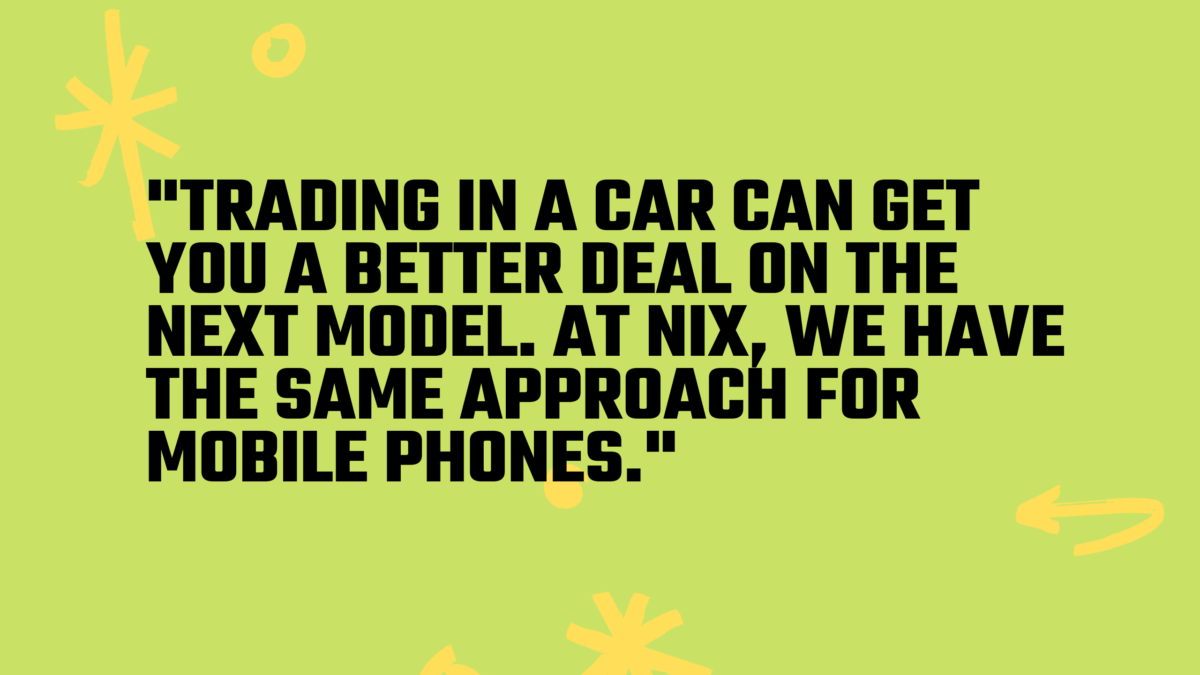 "TRADING IN A CAR CAN GET YOU A BETTER DEAL ON THE NEXT MODEL. AT NIX, WE HAVE THE SAME APPROACH FOR MOBILE PHONES."